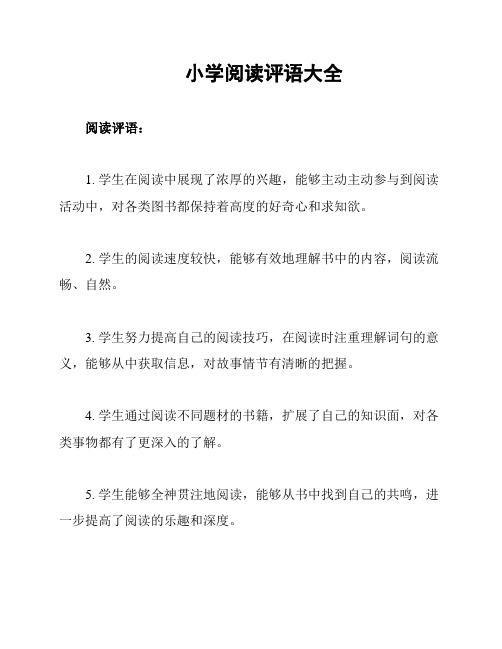 小学阅读评语大全

阅读评语：

1. 学生在阅读中展现了浓厚的兴趣，能够主动主动参与到阅读活动中，对各类图书都保持着高度的好奇心和求知欲。

2. 学生的阅读速度较快，能够有效地理解书中的内容，阅读流畅、自然。

3. 学生努力提高自己的阅读技巧，在阅读时注重理解词句的意义，能够从中获取信息，对故事情节有清晰的把握。

4. 学生通过阅读不同题材的书籍，扩展了自己的知识面，对各类事物都有了更深入的了解。

5. 学生能够全神贯注地阅读，能够从书中找到自己的共鸣，进一步提高了阅读的乐趣和深度。